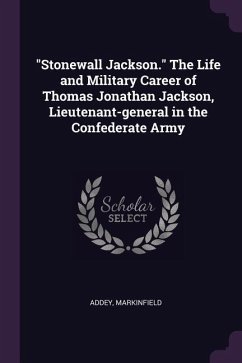 "Stonewall Jackson." The Life and Military Career of Thomas Jonathan Jackson, Lieutenant-general in the Confederate Army

Scholar
SELECT

ADDEY, MARKINFIELD